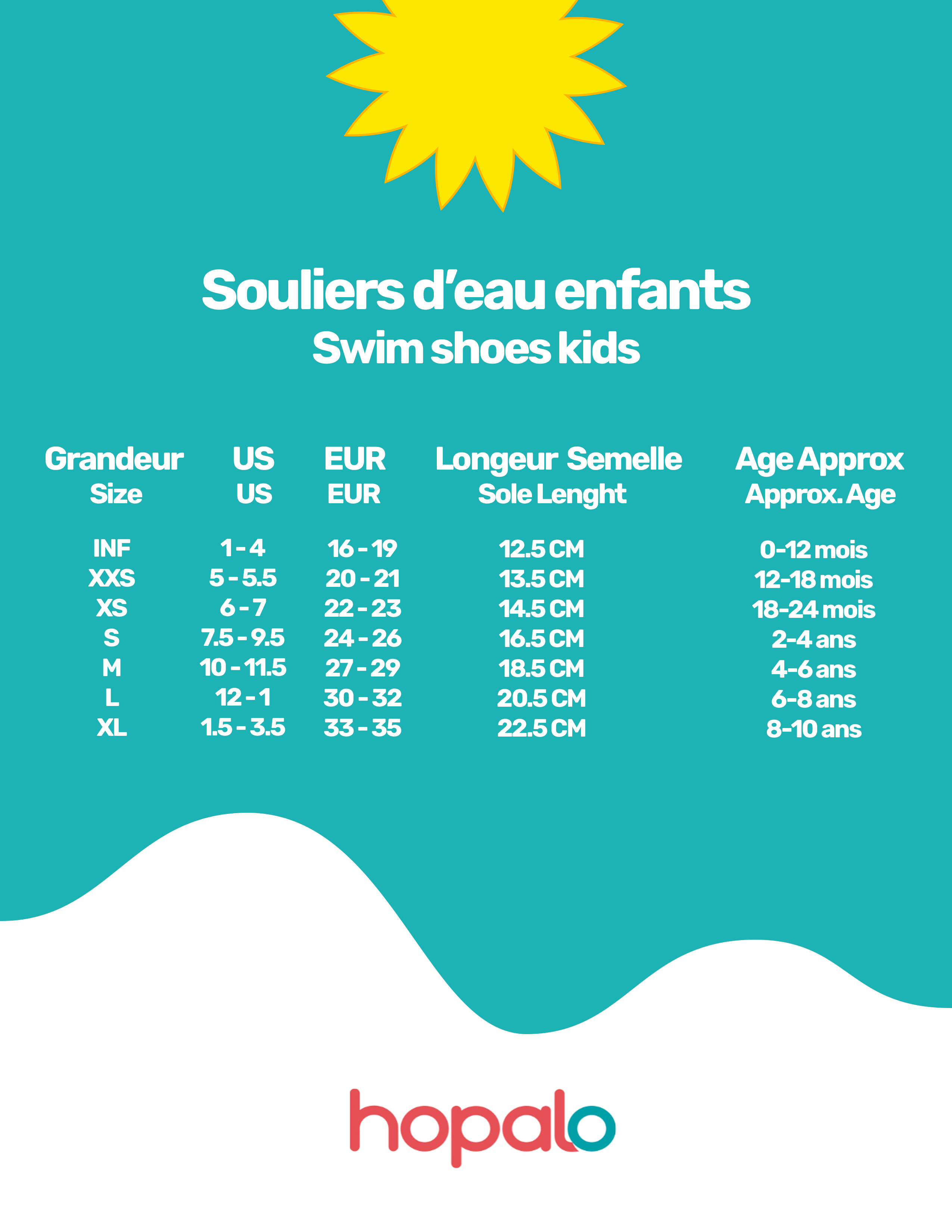 Souliers d’eau enfants
Swim shoes kids

| Grandeur Size | US US | EUR EUR | Longeur Semelle Sole Lenght | Age Approx Approx. Age |
|---|---|---|---|---|
| INF | 1 - 4 | 16 - 19 | 12.5 CM | 0-12 mois |
| XXS | 5 - 5.5 | 20 - 21 | 13.5 CM | 12-18 mois |
| XS | 6 - 7 | 22 - 23 | 14.5 CM | 18-24 mois |
| S | 7.5 - 9.5 | 24 - 26 | 16.5 CM | 2-4 ans |
| M | 10 - 11.5 | 27 - 29 | 18.5 CM | 4-6 ans |
| L | 12 - 1 | 30 - 32 | 20.5 CM | 6-8 ans |
| XL | 1.5 - 3.5 | 33 - 35 | 22.5 CM | 8-10 ans |

hopalo